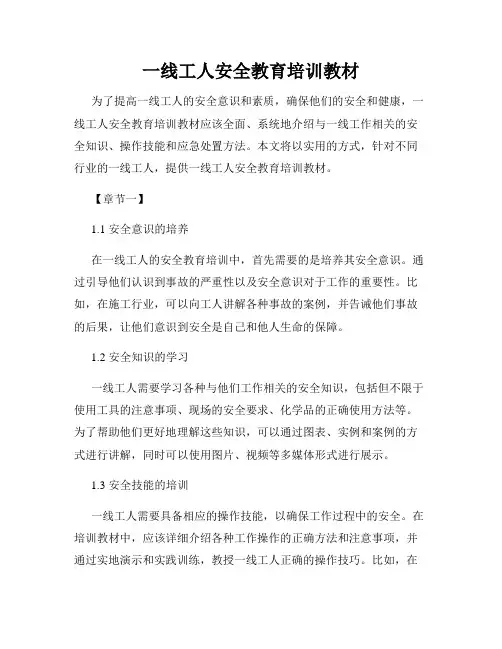 一线工人安全教育培训教材

为了提高一线工人的安全意识和素质，确保他们的安全和健康，一线工人安全教育培训教材应该全面、系统地介绍与一线工作相关的安全知识、操作技能和应急处置方法。本文将以实用的方式，针对不同行业的一线工人，提供一线工人安全教育培训教材。

【章节一】

1.1 安全意识的培养

在一线工人的安全教育培训中，首先需要的是培养其安全意识。通过引导他们认识到事故的严重性以及安全意识对于工作的重要性。比如，在施工行业，可以向工人讲解各种事故的案例，并告诫他们事故的后果，让他们意识到安全是自己和他人生命的保障。

1.2 安全知识的学习

一线工人需要学习各种与他们工作相关的安全知识，包括但不限于使用工具的注意事项、现场的安全要求、化学品的正确使用方法等。为了帮助他们更好地理解这些知识，可以通过图表、实例和案例的方式进行讲解，同时可以使用图片、视频等多媒体形式进行展示。

1.3 安全技能的培训

一线工人需要具备相应的操作技能，以确保工作过程中的安全。在培训教材中，应该详细介绍各种工作操作的正确方法和注意事项，并通过实地演示和实践训练，教授一线工人正确的操作技巧。比如，在